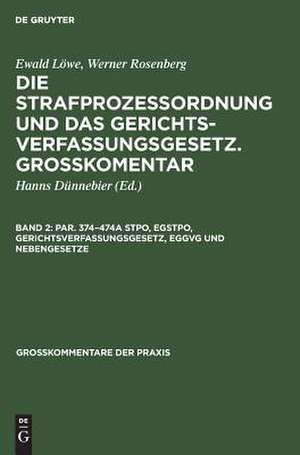 DE GRUYTER

Ewald Löwe, Werner Rosenberg

DIE STRAFPROZESSORDNUNG UND DAS GERICHTSVERFASSUNGSGESETZ. GROSSKOMENTAR

Hanns Dünnebier (Ed.)

BAND 2: PAR. 374–474A STPO, EGSTPO, GERICHTSVERFASSUNGSGESETZ, EGGVG UND NEBENGESETZE

GROSSKOMMENTARE DER PRAXIS

DE G